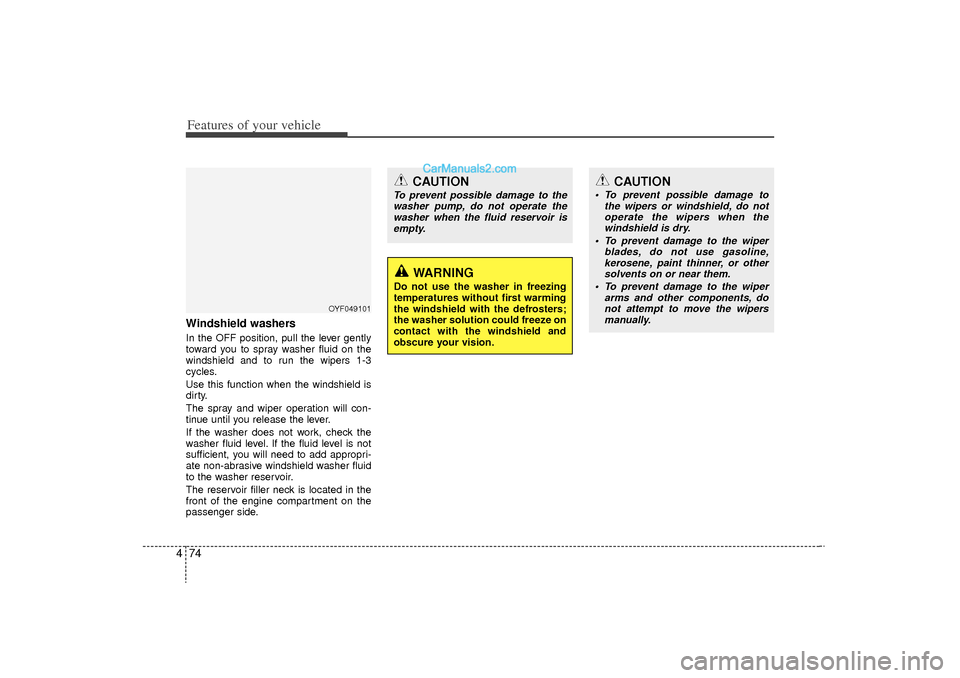 Features of your vehicle

OYF049101

Windshield washers

In the OFF position, pull the lever gently toward you to spray washer fluid on the windshield and to run the wipers 1-3 cycles.

Use this function when the windshield is dirty.

The spray and wiper operation will continue until you release the lever.

If the washer does not work, check the washer fluid level. If the fluid level is not sufficient, you will need to add appropriate non-abrasive windshield washer fluid to the washer reservoir.

The reservoir filler neck is located in the front of the engine compartment on the passenger side.

CarManuals2.com

CAUTION

To prevent possible damage to the washer pump, do not operate the washer when the fluid reservoir is empty.

WARNING

Do not use the washer in freezing temperatures without first warming the windshield with the defrosters; the washer solution could freeze on contact with the windshield and obscure your vision.

CAUTION

• To prevent possible damage to the wipers or windshield, do not operate the wipers when the windshield is dry.

• To prevent damage to the wiper blades, do not use gasoline, kerosene, paint thinner, or other solvents on or near them.

• To prevent damage to the wiper arms and other components, do not attempt to move the wipers manually.

4 74

carmanualsonline.info